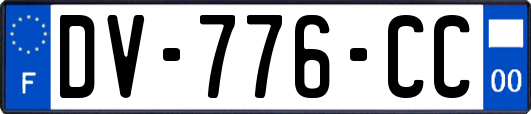 F
DV-776-CC
00